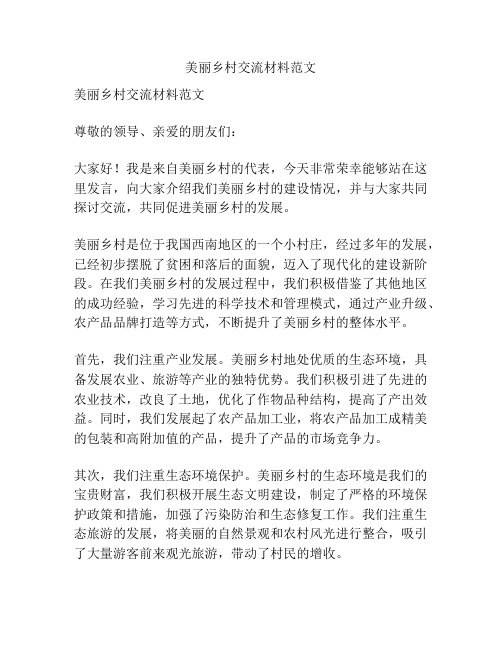 美丽乡村交流材料范文

美丽乡村交流材料范文

尊敬的领导、亲爱的朋友们：

大家好！我是来自美丽乡村的代表，今天非常荣幸能够站在这里发言，向大家介绍我们美丽乡村的建设情况，并与大家共同探讨交流，共同促进美丽乡村的发展。

美丽乡村是位于我国西南地区的一个小村庄，经过多年的发展，已经初步摆脱了贫困和落后的面貌，迈入了现代化的建设新阶段。在我们美丽乡村的发展过程中，我们积极借鉴了其他地区的成功经验，学习先进的科学技术和管理模式，通过产业升级、农产品品牌打造等方式，不断提升了美丽乡村的整体水平。

首先，我们注重产业发展。美丽乡村地处优质的生态环境，具备发展农业、旅游等产业的独特优势。我们积极引进了先进的农业技术，改良了土地，优化了作物品种结构，提高了产出效益。同时，我们发展起了农产品加工业，将农产品加工成精美的包装和高附加值的产品，提升了产品的市场竞争力。

其次，我们注重生态环境保护。美丽乡村的生态环境是我们的宝贵财富，我们积极开展生态文明建设，制定了严格的环境保护政策和措施，加强了污染防治和生态修复工作。我们注重生态旅游的发展，将美丽的自然景观和农村风光进行整合，吸引了大量游客前来观光旅游，带动了村民的增收。